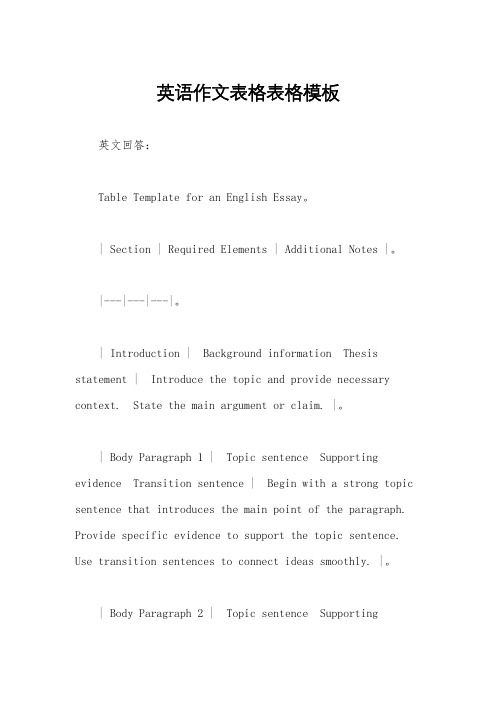 英语作文表格表格模板

英文回答：

Table Template for an English Essay。

| Section | Required Elements | Additional Notes |。

|---|---|---|。

| Introduction | Background information Thesis statement | Introduce the topic and provide necessary context. State the main argument or claim. |。

| Body Paragraph 1 | Topic sentence Supporting evidence Transition sentence | Begin with a strong topic sentence that introduces the main point of the paragraph. Provide specific evidence to support the topic sentence. Use transition sentences to connect ideas smoothly. |。

| Body Paragraph 2 | Topic sentence Supporting